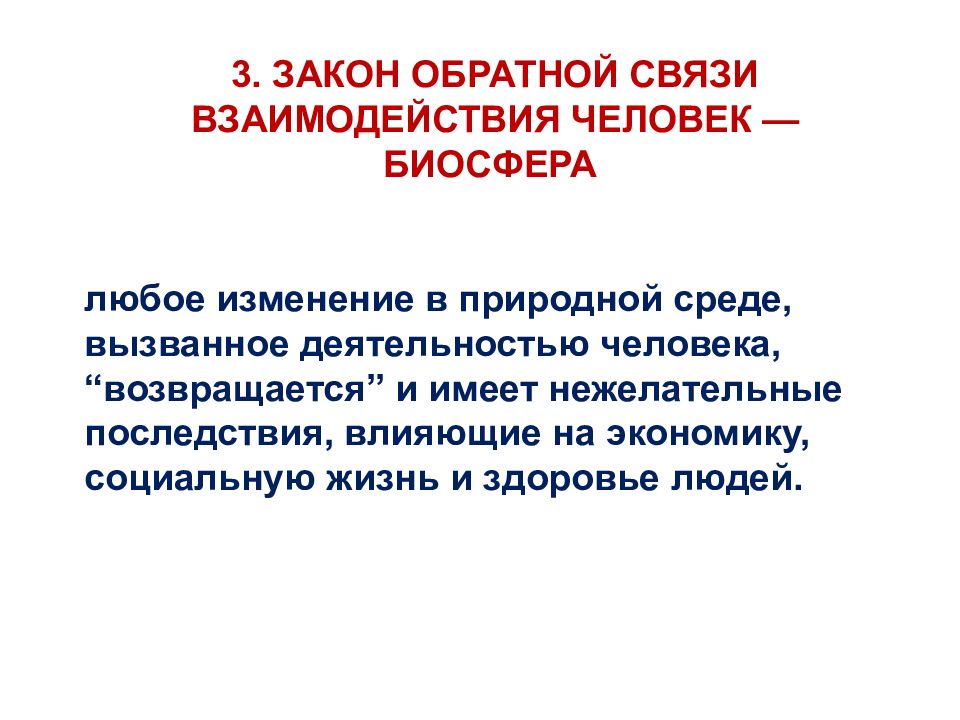 3. ЗАКОН ОБРАТНОЙ СВЯЗИ ВЗАИМОДЕЙСТВИЯ ЧЕЛОВЕК — БИОСФЕРА

любое изменение в природной среде, вызванное деятельностью человека, “возвращается” и имеет нежелательные последствия, влияющие на экономику, социальную жизнь и здоровье людей.